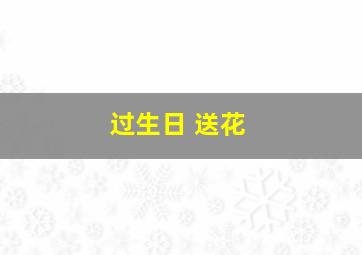 过生日 送花